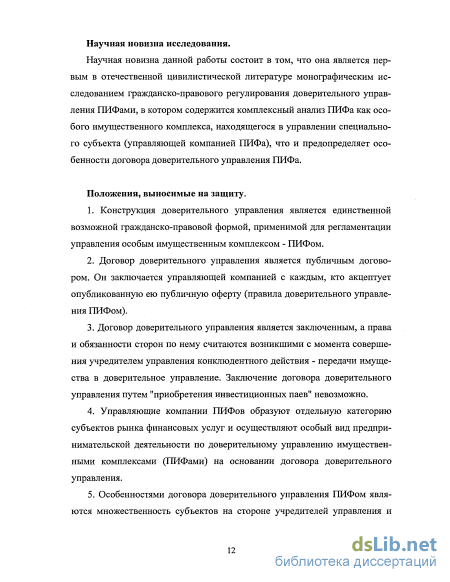 Научная новизна исследования.

Научная новизна данной работы состоит в том, что она является первым в отечественной цивилистической литературе монографическим исследованием гражданско-правового регулирования доверительного управления ПИФами, в котором содержится комплексный анализ ПИФа как особого имущественного комплекса, находящегося в управлении специального субъекта (управляющей компанией ПИФа), что и предопределяет особенности договора доверительного управления ПИФа.

Положения, выносимые на защиту.

1. Конструкция доверительного управления является единственной возможной гражданско-правовой формой, применимой для регламентации управления особым имущественным комплексом - ПИФом.

2. Договор доверительного управления является публичным договором. Он заключается управляющей компанией с каждым, кто акцептует опубликованную ею публичную оферту (правила доверительного управления ПИФом).

3. Договор доверительного управления является заключенным, а права и обязанности сторон по нему считаются возникшими с момента совершения учредителем управления конклюдентного действия - передачи имущества в доверительное управление. Заключение договора доверительного управления путем "приобретения инвестиционных паев" невозможно.

4. Управляющие компании ПИФов образуют отдельную категорию субъектов рынка финансовых услуг и осуществляют особый вид предпринимательской деятельности по доверительному управлению имущественными комплексами (ПИФами) на основании договора доверительного управления.

5. Особенностями договора доверительного управления ПИФом являются множественность субъектов на стороне учредителей управления и

12

dsLib.net
библиотека диссертаций